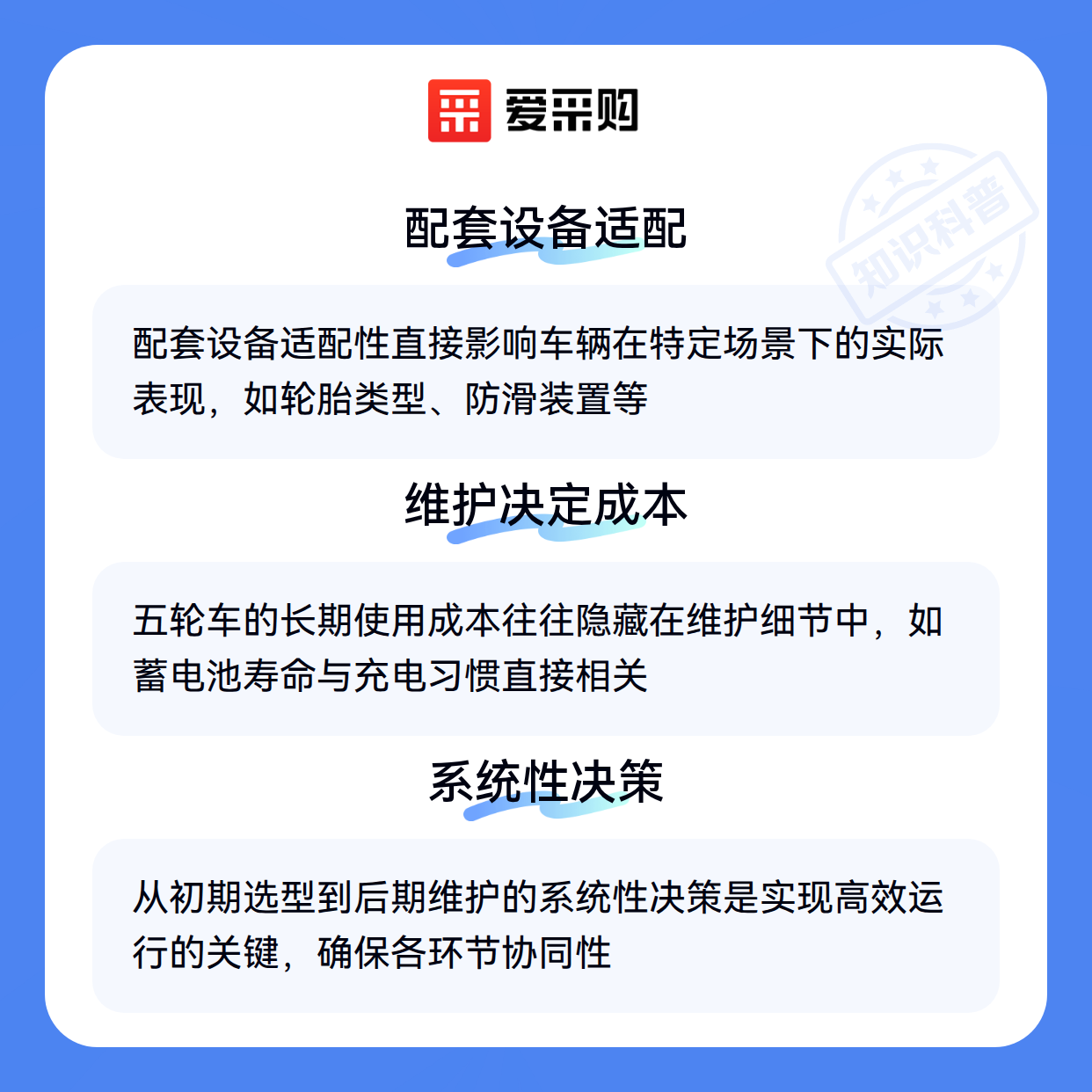 爱采购

配套设备适配

配套设备适配性直接影响车辆在特定场景下的实际表现，如轮胎类型、防滑装置等

维护决定成本

五轮车的长期使用成本往往隐藏在维护细节中，如蓄电池寿命与充电习惯直接相关

系统性决策

从初期选型到后期维护的系统性决策是实现高效运行的关键，确保各环节协同性

知识科普